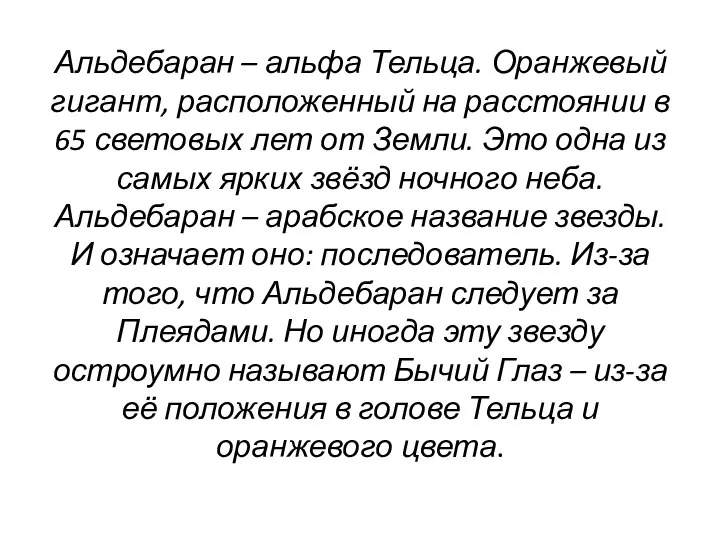 Альдебаран – альфа Тельца. Оранжевый гигант, расположенный на расстоянии в 65 световых лет от Земли. Это одна из самых ярких звёзд ночного неба. Альдебаран – арабское название звезды. И означает оно: последователь. Из-за того, что Альдебаран следует за Плеядами. Но иногда эту звезду остроумно называют Бычий Глаз – из-за её положения в голове Тельца и оранжевого цвета.